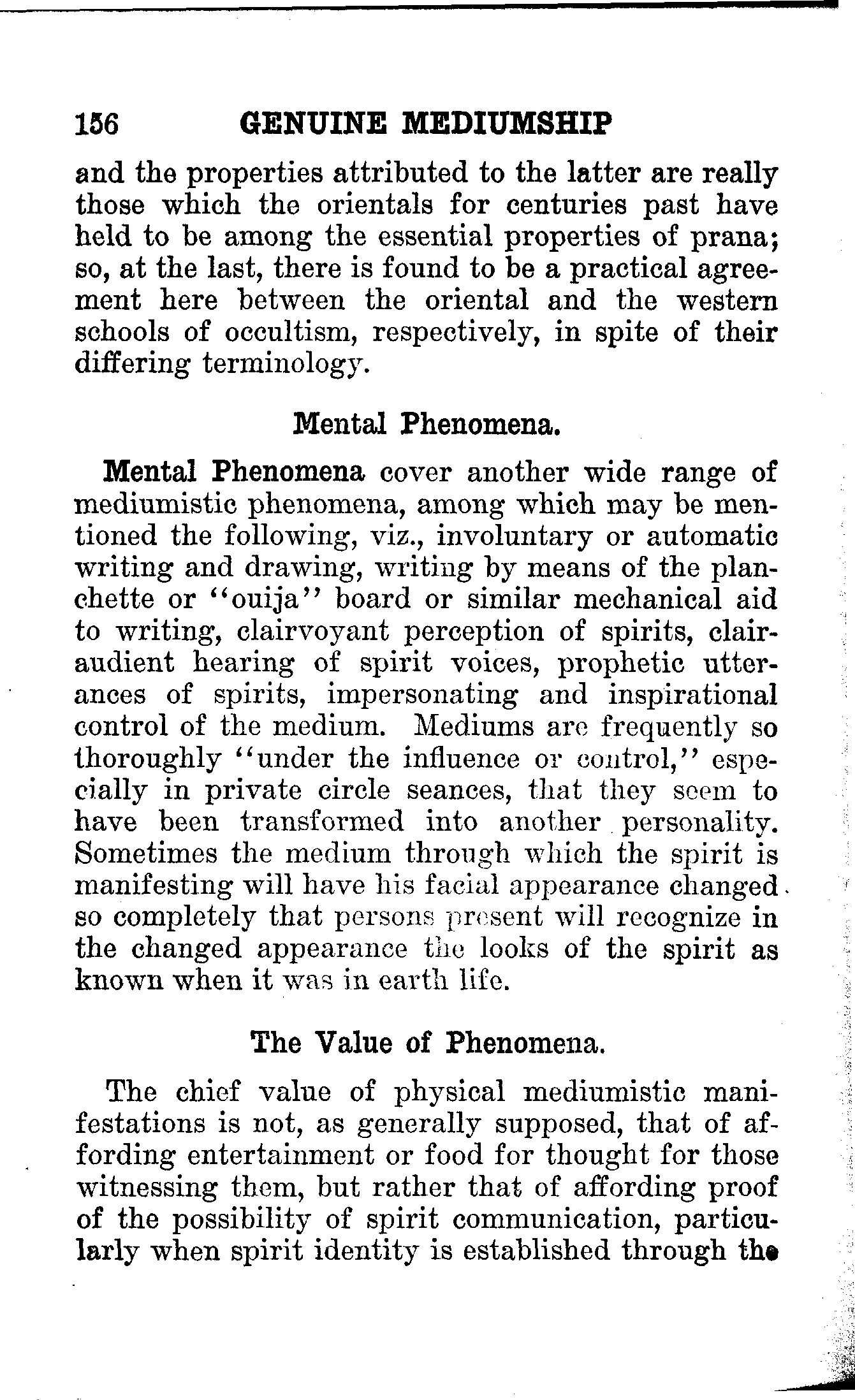 156 GENUINE MEDIUMSHIP

and the properties attributed to the latter are really those which the orientals for centuries past have held to be among the essential properties of prana; so, at the last, there is found to be a practical agreement here between the oriental and the western schools of occultism, respectively, in spite of their differing terminology.

Mental Phenomena.

Mental Phenomena cover another wide range of mediumistic phenomena, among which may be mentioned the following, viz., involuntary or automatic writing and drawing, writing by means of the planchette or "ouija" board or similar mechanical aid to writing, clairvoyant perception of spirits, clairaudient hearing of spirit voices, prophetic utterances of spirits, impersonating and inspirational control of the medium. Mediums are frequently so thoroughly "under the influence or control," especially in private circle seances, that they seem to have been transformed into another personality. Sometimes the medium through which the spirit is manifesting will have his facial appearance changed so completely that persons present will recognize in the changed appearance the looks of the spirit as known when it was in earth life.

The Value of Phenomena.

The chief value of physical mediumistic manifestations is not, as generally supposed, that of affording entertainment or food for thought for those witnessing them, but rather that of affording proof of the possibility of spirit communication, particularly when spirit identity is established through the